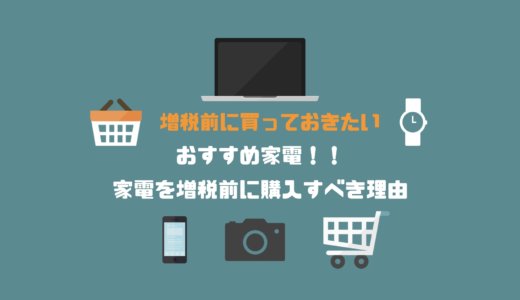 増税前に買っておきたい
おすすめ家電！！
家電を増税前に購入すべき理由